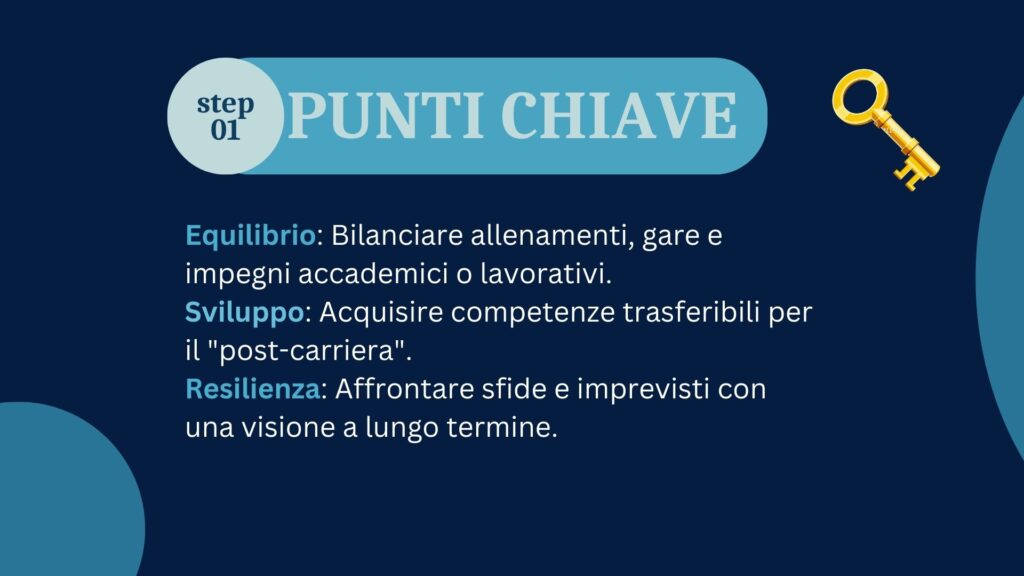 step
01

PUNTI CHIAVE

Equilibrio: Bilanciare allenamenti, gare e impegni accademici o lavorativi.

Sviluppo: Acquisire competenze trasferibili per il "post-carriera".

Resilienza: Affrontare sfide e imprevisti con una visione a lungo termine.